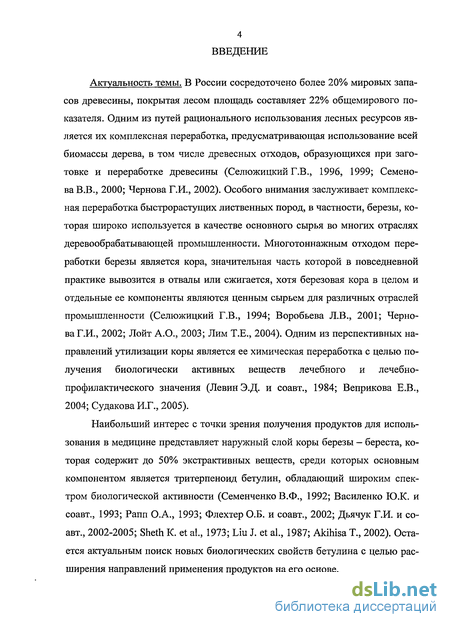 4

ВВЕДЕНИЕ

Актуальность темы. В России сосредоточено более 20% мировых запасов древесины, покрытая лесом площадь составляет 22% общемирового показателя. Одним из путей рационального использования лесных ресурсов является их комплексная переработка, предусматривающая использование всей биомассы дерева, в том числе древесных отходов, образующихся при заготовке и переработке древесины (Селюжицкий Г.В., 1996, 1999; Семенова В.В., 2000; Чернова Г.И., 2002). Особого внимания заслуживает комплексная переработка быстрорастущих лиственных пород, в частности, березы, которая широко используется в качестве основного сырья во многих отраслях деревообрабатывающей промышленности. Многотоннажным отходом переработки березы является кора, значительная часть которой в повседневной практике вывозится в отвалы или сжигается, хотя березовая кора в целом и отдельные ее компоненты являются ценным сырьем для различных отраслей промышленности (Селюжицкий Г.В., 1994; Воробьева Л.В., 2001; Чернова Г.И., 2002; Лойт А.О., 2003; Лим Т.Е., 2004). Одним из перспективных направлений утилизации коры является ее химическая переработка с целью получения биологически активных веществ лечебного и лечебно-профилактического значения (Левин Э.Д. и соавт., 1984; Веприкова Е.В., 2004; Судакова И.Г., 2005).

Наибольший интерес с точки зрения получения продуктов для использования в медицине представляет наружный слой коры березы – береста, которая содержит до 50% экстрактивных веществ, среди которых основным компонентом является тритерпеноид бетулин, обладающий широким спектром биологической активности (Семенченко В.Ф., 1992; Василенко Ю.К. и соавт., 1993; Рапп О.А., 1993; Флехтер О.Б. и соавт., 2002; Дьячук Г.И. и соавт., 2002-2005; Sheth K. et al., 1973; Liu J. et al., 1987; Akihisa T., 2002). Остается актуальным поиск новых биологических свойств бетулина с целью расширения направлений применения продуктов на его основе.

dsLib.net
библиотека диссертаций